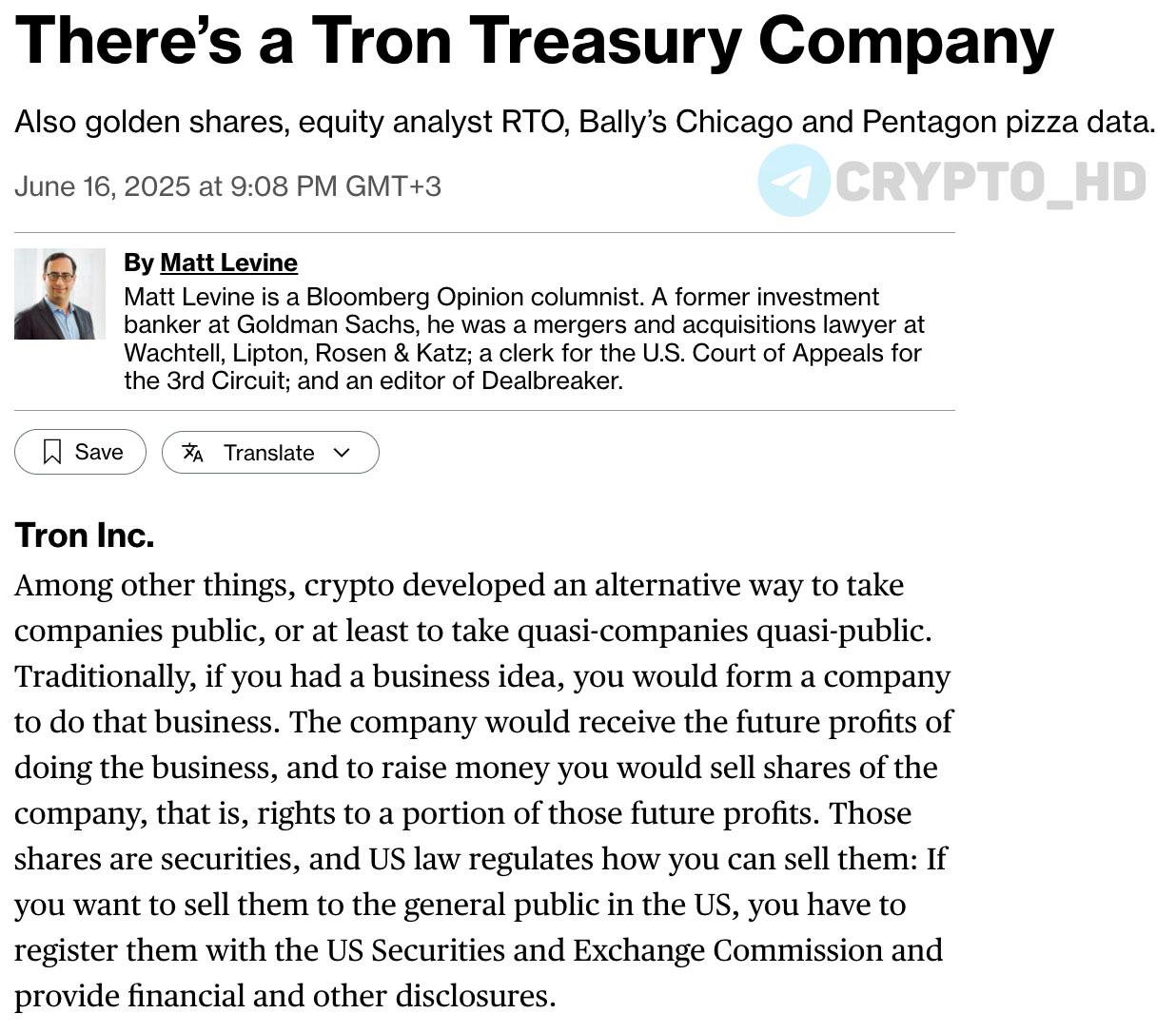 There’s a Tron Treasury Company

Also golden shares, equity analyst RTO, Bally’s Chicago and Pentagon pizza data.

June 16, 2025 at 9:08 PM GMT+3

CRYPTO_HD

By Matt Levine

Matt Levine is a Bloomberg Opinion columnist. A former investment banker at Goldman Sachs, he was a mergers and acquisitions lawyer at Wachtell, Lipton, Rosen & Katz; a clerk for the U.S. Court of Appeals for the 3rd Circuit; and an editor of Dealbreaker.

Save

Translate

Tron Inc.

Among other things, crypto developed an alternative way to take companies public, or at least to take quasi-companies quasi-public. Traditionally, if you had a business idea, you would form a company to do that business. The company would receive the future profits of doing the business, and to raise money you would sell shares of the company, that is, rights to a portion of those future profits. Those shares are securities, and US law regulates how you can sell them: If you want to sell them to the general public in the US, you have to register them with the US Securities and Exchange Commission and provide financial and other disclosures.